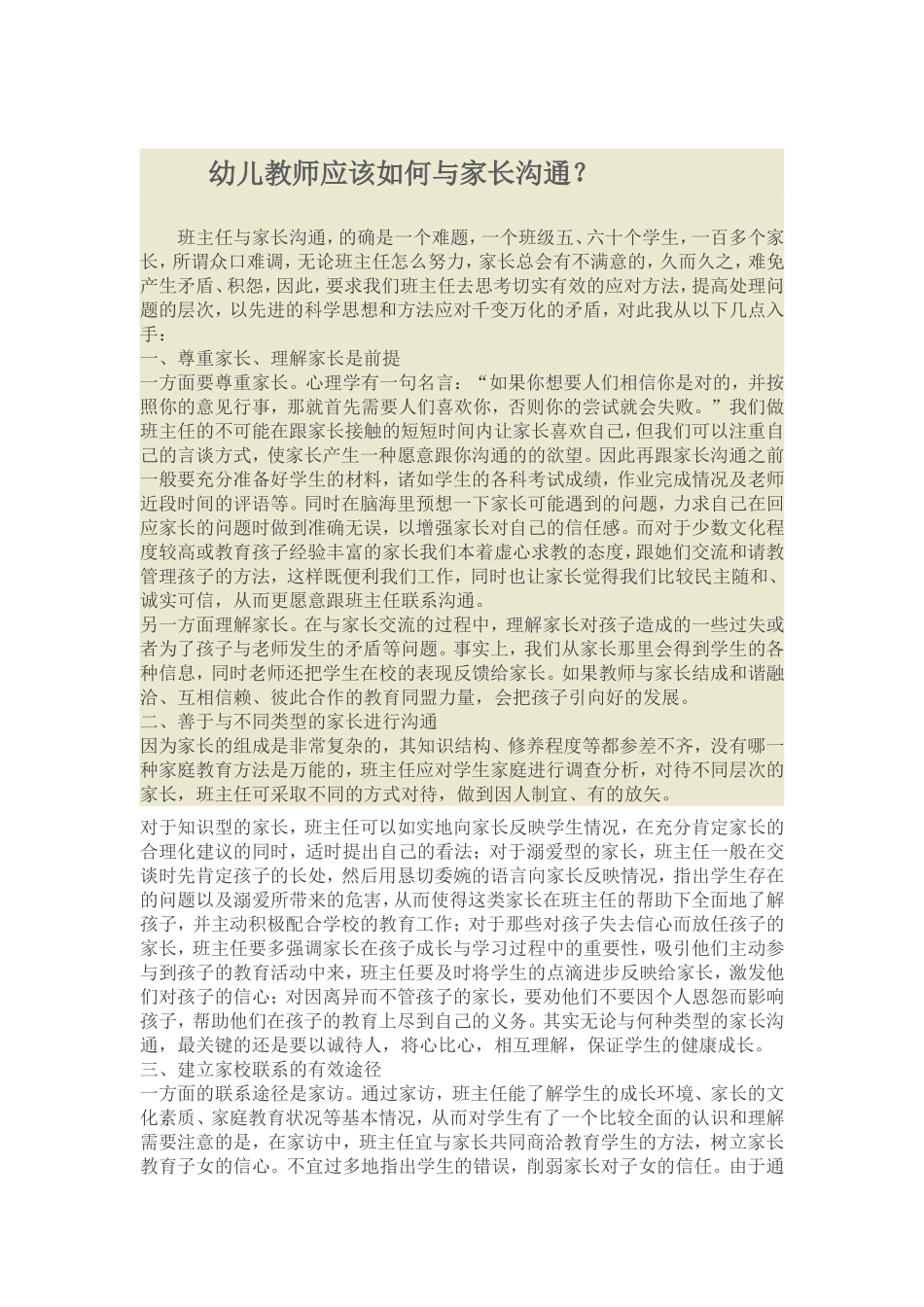 幼儿教师应该如何与家长沟通？

班主任与家长沟通，的确是一个难题，一个班级五、六十个学生，一百多个家长，所谓众口难调，无论班主任怎么努力，家长总会有不满意的，久而久之，难免产生矛盾、积怨，因此，要求我们班主任去思考切实有效的应对方法，提高处理问题的层次，以先进的科学思想和方法应对千变万化的矛盾，对此我从以下几点入手：

一、尊重家长、理解家长是前提

一方面要尊重家长。心理学有一句名言：“如果你想要人们相信你是对的，并按照你的意见行事，那就首先需要人们喜欢你，否则你的尝试就会失败。”我们做班主任的不可能在跟家长接触的短短时间内让家长喜欢自己，但我们可以注重自己的言谈方式，使家长产生一种愿意跟你沟通的的欲望。因此再跟家长沟通之前一般要充分准备好学生的材料，诸如学生的各科考试成绩，作业完成情况及老师近段时间的评语等。同时在脑海里预想一下家长可能遇到的问题，力求自己在回应家长的问题时做到准确无误，以增强家长对自己的信任感。而对于少数文化程度较高或教育孩子经验丰富的家长我们本着虚心求教的态度，跟她们交流和请教管理孩子的方法，这样既便利我们工作，同时也让家长觉得我们比较民主随和、诚实可信，从而更愿意跟班主任联系沟通。

另一方面理解家长。在与家长交流的过程中，理解家长对孩子造成的一些过失或者为了孩子与老师发生的矛盾等问题。事实上，我们从家长那里会得到学生的各种信息，同时老师还把学生在校的表现反馈给家长。如果教师与家长结成和谐融洽、互相信赖、彼此合作的教育同盟力量，会把孩子引向好的发展。

二、善于与不同类型的家长进行沟通

因为家长的组成是非常复杂的，其知识结构、修养程度等都参差不齐，没有哪一种家庭教育方法是万能的，班主任应对学生家庭进行调查分析，对待不同层次的家长，班主任可采取不同的方式对待，做到因人制宜、有的放矢。

对于知识型的家长，班主任可以如实地向家长反映学生情况，在充分肯定家长的合理化建议的同时，适时提出自己的看法；对于溺爱型的家长，班主任一般在交谈时先肯定孩子的长处，然后用恳切委婉的语言向家长反映情况，指出学生存在的问题以及溺爱所带来的危害，从而使得这类家长在班主任的帮助下全面地了解孩子，并主动积极配合学校的教育工作；对于那些对孩子失去信心而放任孩子的家长，班主任要多强调家长在孩子成长与学习过程中的重要性，吸引他们主动参与到孩子的教育活动中来，班主任要及时将学生的点滴进步反映给家长，激发他们对孩子的信心；对因离异而不管孩子的家长，要劝他们不要因个人恩怨而影响孩子，帮助他们在孩子的教育上尽到自己的义务。其实无论与何种类型的家长沟通，最关键的还是要以诚待人，将心比心，相互理解，保证学生的健康成长。

三、建立家校联系的有效途径

一方面的联系途径是家访。通过家访，班主任能了解学生的成长环境、家长的文化素质、家庭教育状况等基本情况，从而对学生有了一个比较全面的认识和理解需要注意的是，在家访中，班主任宜与家长共同商洽教育学生的方法，树立家长教育子女的信心。不宜过多地指出学生的错误，削弱家长对子女的信任。由于通